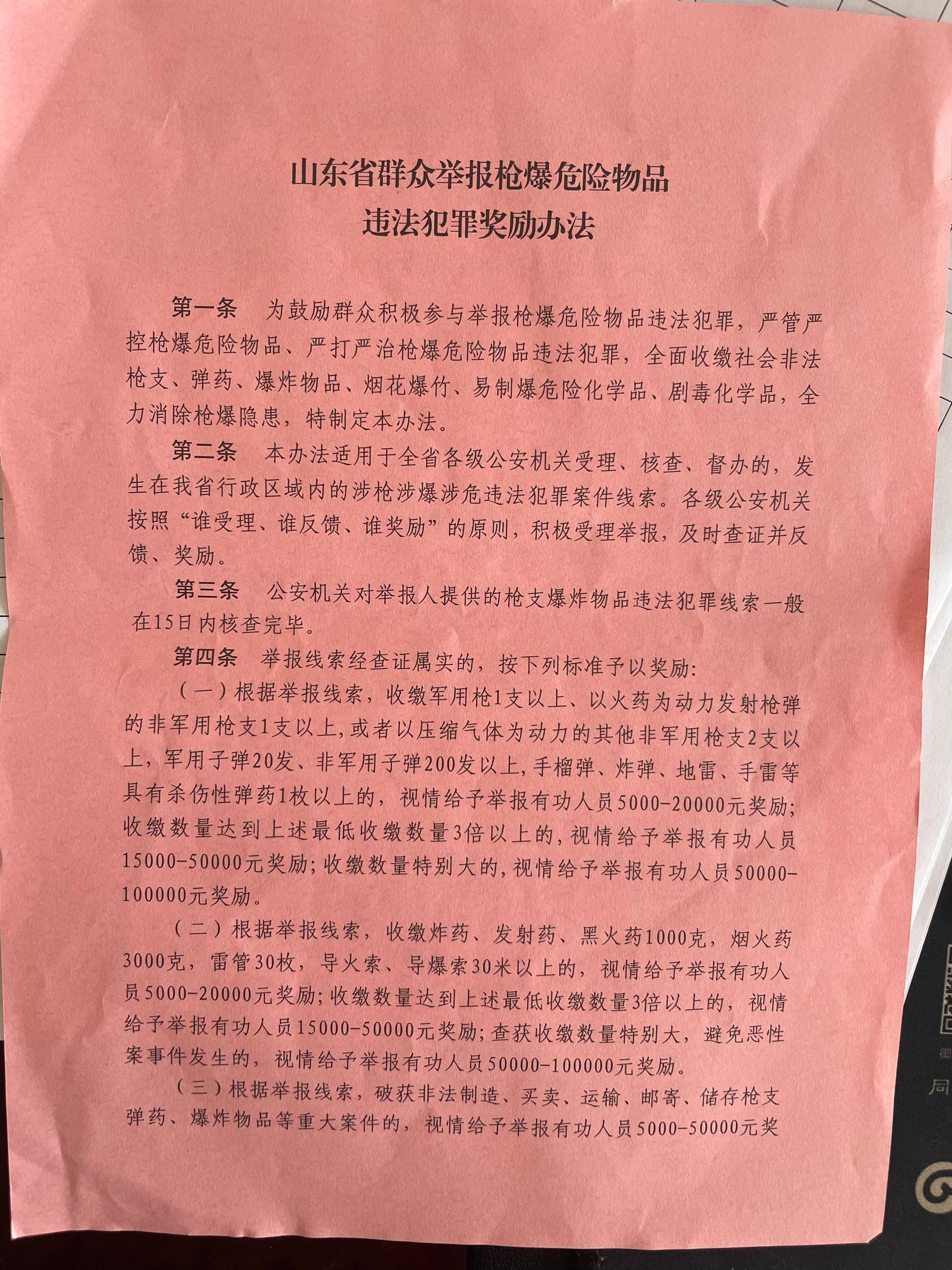 山东省群众举报枪爆危险物品
违法犯罪奖励办法

第一条　为鼓励群众积极参与举报枪爆危险物品违法犯罪，严管严控枪爆危险物品、严打严治枪爆危险物品违法犯罪，全面收缴社会非法枪支、弹药、爆炸物品、烟花爆竹、易制爆危险化学品、剧毒化学品，全力消除枪爆隐患，特制定本办法。

第二条　本办法适用于全省各级公安机关受理、核查、督办的，发生在我省行政区域内的涉枪涉爆涉危违法犯罪案件线索。各级公安机关按照“谁受理、谁反馈、谁奖励”的原则，积极受理举报，及时查证并反馈、奖励。

第三条　公安机关对举报人提供的枪支爆炸物品违法犯罪线索一般在15日内核查完毕。

第四条　举报线索经查证属实的，按下列标准予以奖励：

（一）根据举报线索，收缴军用枪1支以上、以火药为动力发射枪弹的非军用枪支1支以上，或者以压缩气体为动力的其他非军用枪支2支以上，军用子弹20发、非军用子弹200发以上，手榴弹、炸弹、地雷、手雷等具有杀伤性弹药1枚以上的，视情给予举报有功人员5000-20000元奖励；收缴数量达到上述最低收缴数量3倍以上的，视情给予举报有功人员15000-50000元奖励；收缴数量特别大的，视情给予举报有功人员50000-100000元奖励。

（二）根据举报线索，收缴炸药、发射药、黑火药1000克，烟火药3000克，雷管30枚，导火索、导爆索30米以上的，视情给予举报有功人员5000-20000元奖励；收缴数量达到上述最低收缴数量3倍以上的，视情给予举报有功人员15000-50000元奖励；查获收缴数量特别大，避免恶性案事件发生的，视情给予举报有功人员50000-100000元奖励。

（三）根据举报线索，破获非法制造、买卖、运输、邮寄、储存枪支弹药、爆炸物品等重大案件的，视情给予举报有功人员5000-50000元奖